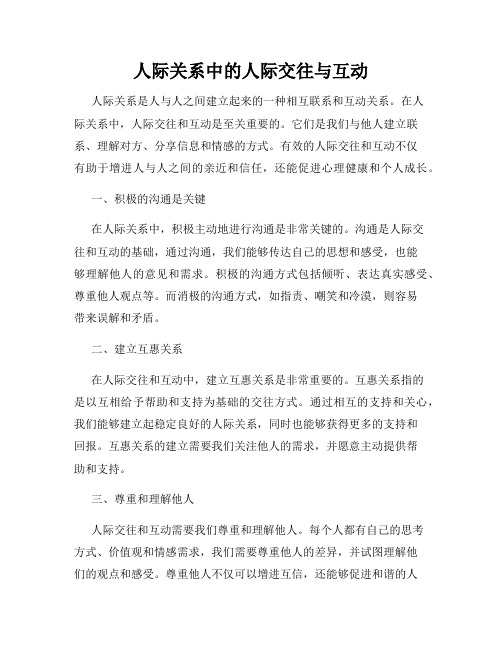 人际关系中的人际交往与互动

人际关系是人与人之间建立起来的一种相互联系和互动关系。在人际关系中，人际交往和互动是至关重要的。它们是我们与他人建立联系、理解对方、分享信息和情感的方式。有效的人际交往和互动不仅有助于增进人与人之间的亲近和信任，还能促进心理健康和个人成长。

一、积极的沟通是关键

在人际关系中，积极主动地进行沟通是非常关键的。沟通是人际交往和互动的基础，通过沟通，我们能够传达自己的思想和感受，也能够理解他人的意见和需求。积极的沟通方式包括倾听、表达真实感受、尊重他人观点等。而消极的沟通方式，如指责、嘲笑和冷漠，则容易带来误解和矛盾。

二、建立互惠关系

在人际交往和互动中，建立互惠关系是非常重要的。互惠关系指的是以互相给予帮助和支持为基础的交往方式。通过相互的支持和关心，我们能够建立起稳定良好的人际关系，同时也能够获得更多的支持和回报。互惠关系的建立需要我们关注他人的需求，并愿意主动提供帮助和支持。

三、尊重和理解他人

人际交往和互动需要我们尊重和理解他人。每个人都有自己的思考方式、价值观和情感需求，我们需要尊重他人的差异，并试图理解他们的观点和感受。尊重他人不仅可以增进互信，还能够促进和谐的人